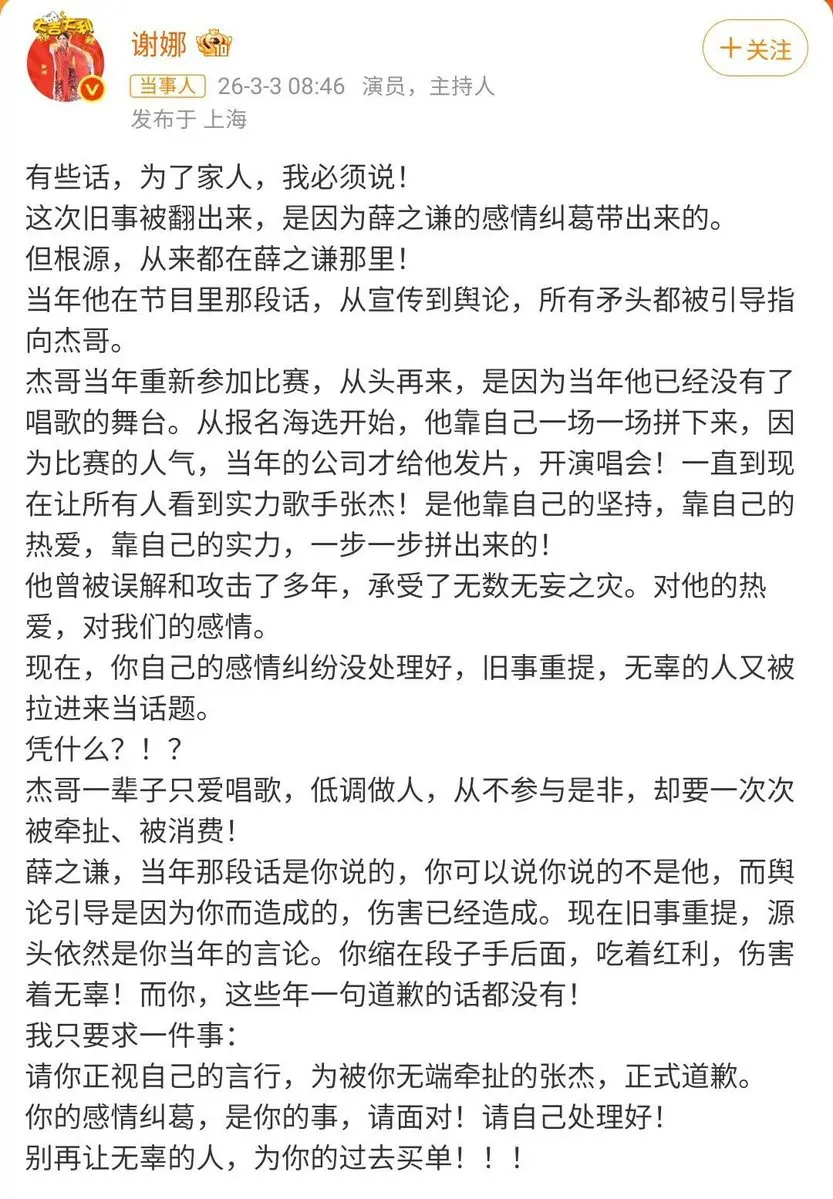 谢娜

十关注

当事人 26-3-3 08:46 演员，主持人
发布于 上海

有些话，为了家人，我必须说！
这次旧事被翻出来，是因为薛之谦的感情纠葛带出来的。
但根源，从来都在薛之谦那里！
当年他在节目里那段话，从宣传到舆论，所有矛头都被引导指向杰哥。
杰哥当年重新参加比赛，从头再来，是因为当年他已经没有了唱歌的舞台。从报名海选开始，他靠自己一场一场拼下来，因为比赛的人气，当年的公司才给他发片，开演唱会！一直到现在让所有人看到实力歌手张杰！是他靠自己的坚持，靠自己的热爱，靠自己的实力，一步一步拼出来的！
他曾被误解和攻击了多年，承受了无数无妄之灾。对他的热爱，对我们的感情。
现在，你自己的感情纠纷没处理好，旧事重提，无辜的人又被拉进来当话题。
凭什么？！？
杰哥一辈子只爱唱歌，低调做人，从不参与是非，却要一次次被牵扯、被消费！
薛之谦，当年那段话是你说的，你可以说你说的不是他，而舆论引导是因为你而造成的，伤害已经造成。现在旧事重提，源头依然是你当年的言论。你缩在段子手后面，吃着红利，伤害着无辜！而你，这些年一句道歉的话都没有！
我只要求一件事：
请你正视自己的言行，为被你无端牵扯的张杰，正式道歉。
你的感情纠葛，是你的事，请面对！请自己处理好！
别再让无辜的人，为你的过去买单！！！